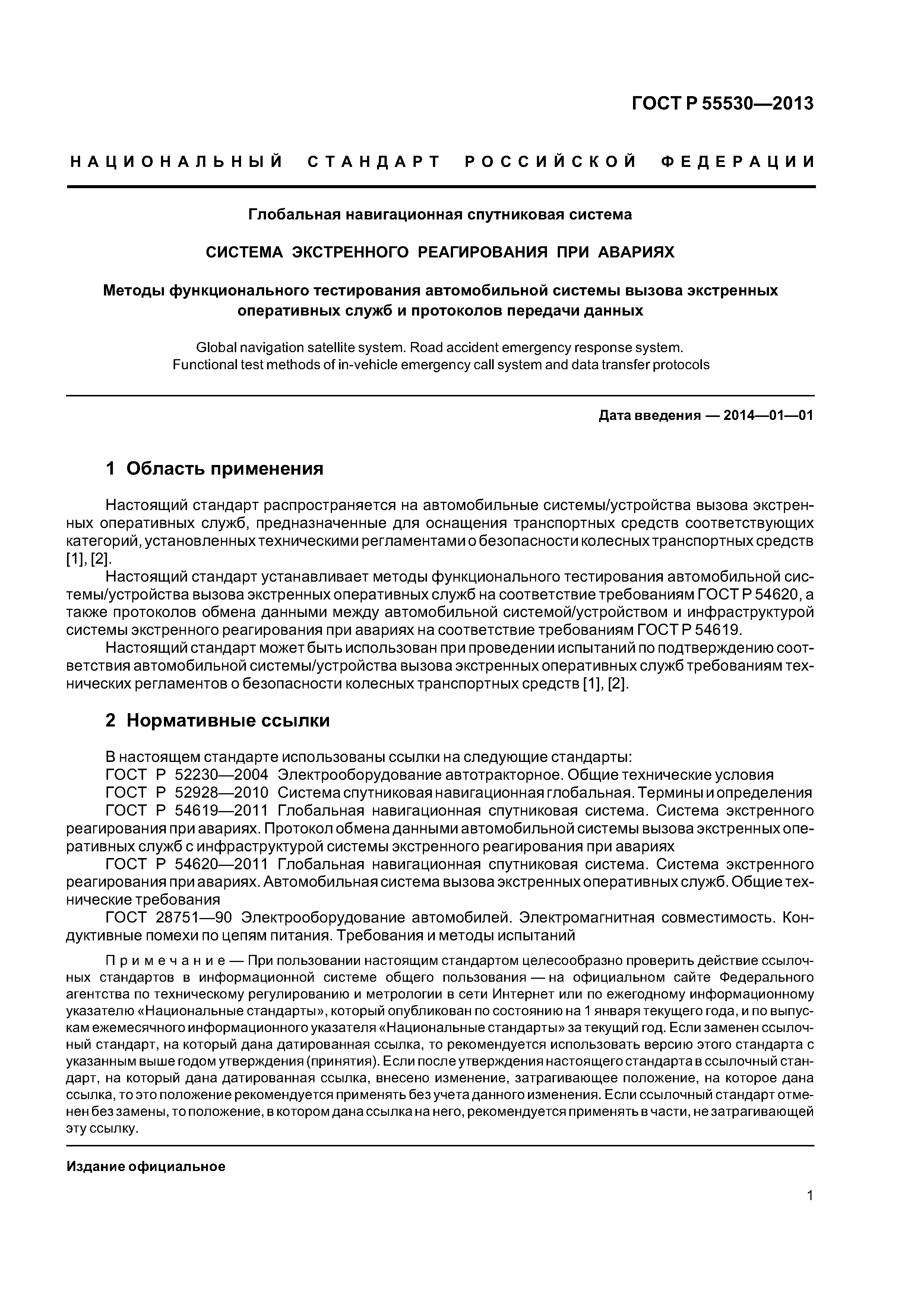 ГОСТ Р 55530—2013

НАЦИОНАЛЬНЫЙ СТАНДАРТ РОССИЙСКОЙ ФЕДЕРАЦИИ

Глобальная навигационная спутниковая система

СИСТЕМА ЭКСТРЕННОГО РЕАГИРОВАНИЯ ПРИ АВАРИЯХ

Методы функционального тестирования автомобильной системы вызова экстренных оперативных служб и протоколов передачи данных

Global navigation satellite system. Road accident emergency response system. Functional test methods of in-vehicle emergency call system and data transfer protocols

Дата введения — 2014—01—01

1 Область применения

Настоящий стандарт распространяется на автомобильные системы/устройства вызова экстренных оперативных служб, предназначенные для оснащения транспортных средств соответствующих категорий, установленных техническими регламентами о безопасности колесных транспортных средств [1], [2].

Настоящий стандарт устанавливает методы функционального тестирования автомобильной системы/устройства вызова экстренных оперативных служб на соответствие требованиям ГОСТ Р 54620, а также протоколов обмена данными между автомобильной системой/устройством и инфраструктурой системы экстренного реагирования при авариях на соответствие требованиям ГОСТ Р 54619.

Настоящий стандарт может быть использован при проведении испытаний по подтверждению соответствия автомобильной системы/устройства вызова экстренных оперативных служб требованиям технических регламентов о безопасности колесных транспортных средств [1], [2].

2 Нормативные ссылки

В настоящем стандарте использованы ссылки на следующие стандарты:

ГОСТ Р 52230—2004 Электрооборудование автотракторное. Общие технические условия

ГОСТ Р 52928—2010 Система спутниковая навигационная глобальная. Термины и определения

ГОСТ Р 54619—2011 Глобальная навигационная спутниковая система. Система экстренного реагирования при авариях. Протокол обмена данными автомобильной системы вызова экстренных оперативных служб с инфраструктурой системы экстренного реагирования при авариях

ГОСТ Р 54620—2011 Глобальная навигационная спутниковая система. Система экстренного реагирования при авариях. Автомобильная система вызова экстренных оперативных служб. Общие технические требования

ГОСТ 28751—90 Электрооборудование автомобилей. Электромагнитная совместимость. Кондуктивные помехи по цепям питания. Требования и методы испытаний

Примечание — При пользовании настоящим стандартом целесообразно проверить действие ссылочных стандартов в информационной системе общего пользования — на официальном сайте Федерального агентства по техническому регулированию и метрологии в сети Интернет или по ежегодному информационному указателю «Национальные стандарты», который опубликован по состоянию на 1 января текущего года, и по выпускам ежемесячного информационного указателя «Национальные стандарты» за текущий год. Если заменен ссылочный стандарт, на который дана датированная ссылка, то рекомендуется использовать версию этого стандарта с указанным выше годом утверждения (принятия). Если после утверждения настоящего стандарта в ссылочный стандарт, на который дана датированная ссылка, внесено изменение, затрагивающее положение, на которое дана ссылка, то это положение рекомендуется применять без учета данного изменения. Если ссылочный стандарт отменен без замены, то положение, в котором дана ссылка на него, рекомендуется применять в части, не затрагивающей эту ссылку.

Издание официальное

1